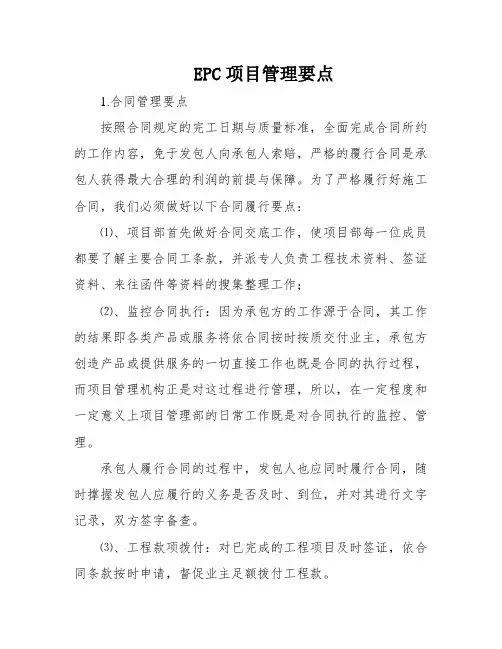 EPC项目管理要点

1.合同管理要点

按照合同规定的完工日期与质量标准，全面完成合同所约的工作内容，免于发包人向承包人索赔，严格的履行合同是承包人获得最大合理的利润的前提与保障。为了严格履行好施工合同，我们必须做好以下合同履行要点：

⑴、项目部首先做好合同交底工作，使项目部每一位成员都要了解主要合同工条款，并派专人负责工程技术资料、签证资料、来往函件等资料的搜集整理工作；

⑵、监控合同执行：因为承包方的工作源于合同，其工作的结果即各类产品或服务将依合同按时按质交付业主，承包方创造产品或提供服务的一切直接工作也既是合同的执行过程，而项目管理机构正是对这过程进行管理，所以，在一定程度和一定意义上项目管理部的日常工作既是对合同执行的监控、管理。

承包人履行合同的过程中，发包人也应同时履行合同，随时撑握发包人应履行的义务是否及时、到位，并对其进行文字记录，双方签字备查。

⑶、工程款项拨付：对已完成的工程项目及时签证，依合同条款按时申请，督促业主足额拨付工程款。